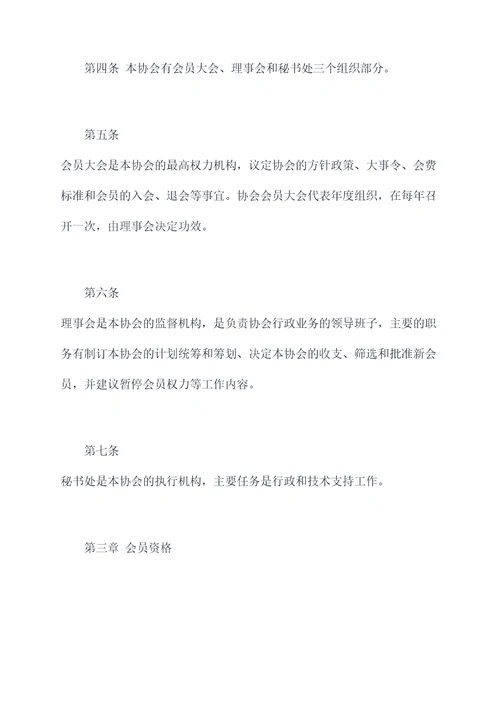 第四条 本协会有会员大会、理事会和秘书处三个组织部分。

第五条

会员大会是本协会的最高权力机构，议定协会的方针政策、大事令、会费标准和会员的入会、退会等事宜。协会会员大会代表年度组织，在每年召开一次，由理事会决定功效。

第六条

理事会是本协会的监督机构，是负责协会行政业务的领导班子，主要的职务有制订本协会的计划统筹和筹划、决定本协会的收支、筛选和批准新会员，并建议暂停会员权力等工作内容。

第七条

秘书处是本协会的执行机构，主要任务是行政和技术支持工作。

第三章 会员资格